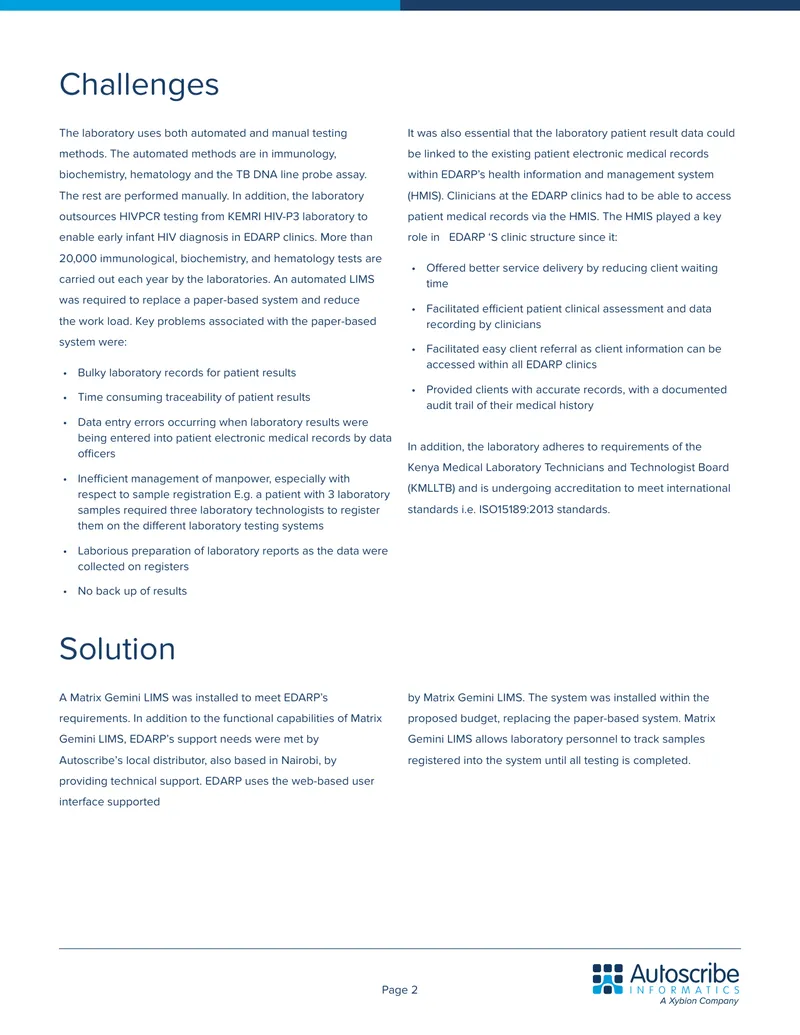 Challenges

The laboratory uses both automated and manual testing methods. The automated methods are in immunology, biochemistry, hematology and the TB DNA line probe assay. The rest are performed manually. In addition, the laboratory outsources HIVPCR testing from KEMRI HIV-P3 laboratory to enable early infant HIV diagnosis in EDARP clinics. More than 20,000 immunological, biochemistry, and hematology tests are carried out each year by the laboratories. An automated LIMS was required to replace a paper-based system and reduce the work load. Key problems associated with the paper-based system were:

• Bulky laboratory records for patient results
• Time consuming traceability of patient results
• Data entry errors occurring when laboratory results were being entered into patient electronic medical records by data officers
• Inefficient management of manpower, especially with respect to sample registration E.g. a patient with 3 laboratory samples required three laboratory technologists to register them on the different laboratory testing systems
• Laborious preparation of laboratory reports as the data were collected on registers
• No back up of results

It was also essential that the laboratory patient result data could be linked to the existing patient electronic medical records within EDARP's health information and management system (HMIS). Clinicians at the EDARP clinics had to be able to access patient medical records via the HMIS. The HMIS played a key role in EDARP 'S clinic structure since it:

• Offered better service delivery by reducing client waiting time
• Facilitated efficient patient clinical assessment and data recording by clinicians
• Facilitated easy client referral as client information can be accessed within all EDARP clinics
• Provided clients with accurate records, with a documented audit trail of their medical history

In addition, the laboratory adheres to requirements of the Kenya Medical Laboratory Technicians and Technologist Board (KMLLTB) and is undergoing accreditation to meet international standards i.e. ISO15189:2013 standards.

Solution

A Matrix Gemini LIMS was installed to meet EDARP's requirements. In addition to the functional capabilities of Matrix Gemini LIMS, EDARP's support needs were met by Autoscribe's local distributor, also based in Nairobi, by providing technical support. EDARP uses the web-based user interface supported

by Matrix Gemini LIMS. The system was installed within the proposed budget, replacing the paper-based system. Matrix Gemini LIMS allows laboratory personnel to track samples registered into the system until all testing is completed.

Page 2

Autoscribe
INFORMATICS
A Xybion Company